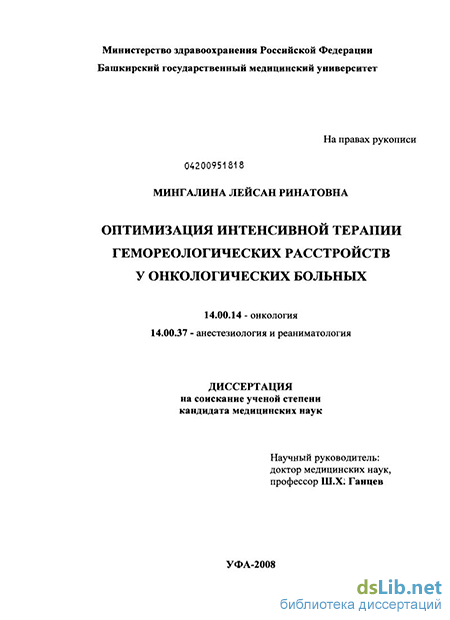 Министерство здравоохранения Российской Федерации
Башкирский государственный медицинский университет

На правах рукописи

04200951818

МИНГАЛИНА ЛЕЙСАН РИНАТОВНА

ОПТИМИЗАЦИЯ ИНТЕНСИВНОЙ ТЕРАПИИ
ГЕМОРЕОЛОГИЧЕСКИХ РАССТРОЙСТВ
У ОНКОЛОГИЧЕСКИХ БОЛЬНЫХ

14.00.14 - онкология
14.00.37 - анестезиология и реаниматология

ДИССЕРТАЦИЯ
на соискание ученой степени
кандидата медицинских наук

Научный руководитель:
доктор медицинских наук,
профессор Ш.Х. Ганцев

УФА-2008

dsLib.net
библиотека диссертаций